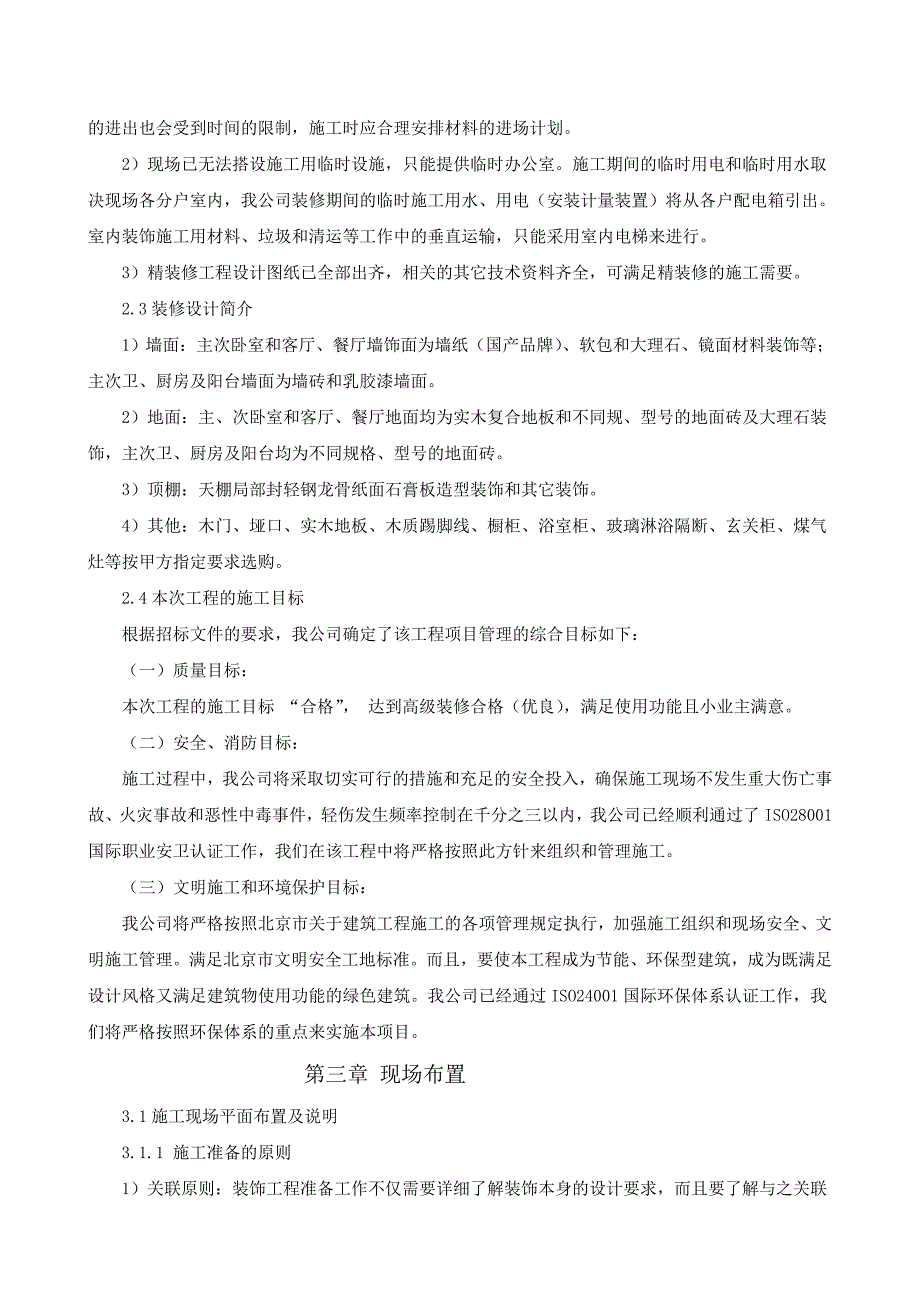 的进出也会受到时间的限制，施工时应合理安排材料的进场计划。

2）现场已无法搭设施工用临时设施，只能提供临时办公室。施工期间的临时用电和临时用水取决现场各分户室内，我公司装修期间的临时施工用水、用电（安装计量装置）将从各户配电箱引出。室内装饰施工用材料、垃圾和清运等工作中的垂直运输，只能采用室内电梯来进行。

3）精装修工程设计图纸已全部出齐，相关的其它技术资料齐全，可满足精装修的施工需要。

2.3 装修设计简介

1）墙面：主次卧室和客厅、餐厅墙饰面为墙纸（国产品牌）、软包和大理石、镜面材料装饰等；主次卫、厨房及阳台墙面为墙砖和乳胶漆墙面。

2）地面：主、次卧室和客厅、餐厅地面均为实木复合地板和不同规、型号的地面砖及大理石装饰，主次卫、厨房及阳台均为不同规格、型号的地面砖。

3）顶棚：天棚局部封轻钢龙骨纸面石膏板造型装饰和其它装饰。

4）其他：木门、垭口、实木地板、木质踢脚线、橱柜、浴室柜、玻璃淋浴隔断、玄关柜、煤气灶等按甲方指定要求选购。

2.4 本次工程的施工目标

根据招标文件的要求，我公司确定了该工程项目管理的综合目标如下：

（一）质量目标：

本次工程的施工目标 “合格”， 达到高级装修合格（优良），满足使用功能且小业主满意。

（二）安全、消防目标：

施工过程中，我公司将采取切实可行的措施和充足的安全投入，确保施工现场不发生重大伤亡事故、火灾事故和恶性中毒事件，轻伤发生频率控制在千分之三以内，我公司已经顺利通过了 ISO28001 国际职业安卫认证工作，我们在该工程中将严格按照此方针来组织和管理施工。

（三）文明施工和环境保护目标：

我公司将严格按照北京市关于建筑工程施工的各项管理规定执行，加强施工组织和现场安全、文明施工管理。满足北京市文明安全工地标准。而且，要使本工程成为节能、环保型建筑，成为既满足设计风格又满足建筑物使用功能的绿色建筑。我公司已经通过 ISO24001 国际环保体系认证工作，我们将严格按照环保体系的重点来实施本项目。

第三章 现场布置

3.1 施工现场平面布置及说明

3.1.1 施工准备的原则

1）关联原则：装饰工程准备工作不仅需要详细了解装饰本身的设计要求，而且要了解与之关联